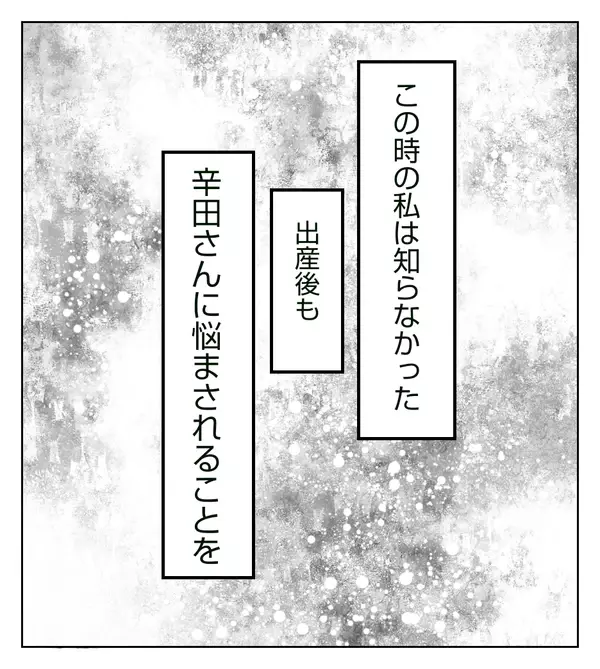 この時の私は知らなかった

出産後も

辛田さんに悩まされることを